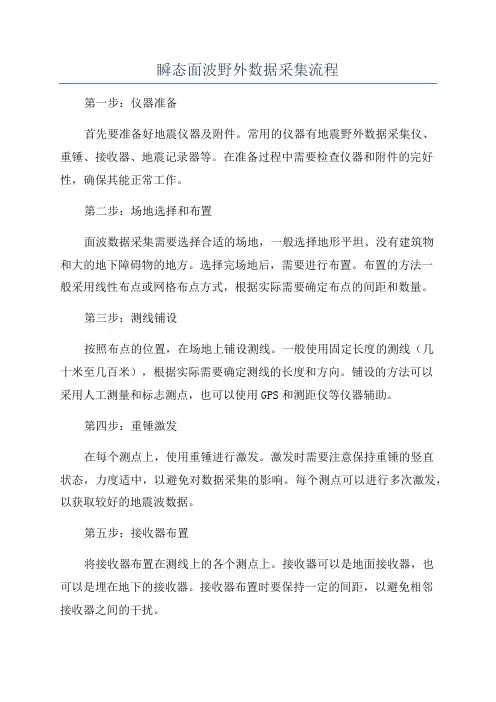 瞬态面波野外数据采集流程

第一步：仪器准备

首先要准备好地震仪器及附件。常用的仪器有地震野外数据采集仪、重锤、接收器、地震记录器等。在准备过程中需要检查仪器和附件的完好性，确保其能正常工作。

第二步：场地选择和布置

面波数据采集需要选择合适的场地，一般选择地形平坦、没有建筑物和大的地下障碍物的地方。选择完场地后，需要进行布置。布置的方法一般采用线性布点或网格布点方式，根据实际需要确定布点的间距和数量。

第三步：测线铺设

按照布点的位置，在场地上铺设测线。一般使用固定长度的测线（几十米至几百米），根据实际需要确定测线的长度和方向。铺设的方法可以采用人工测量和标志测点，也可以使用GPS和测距仪等仪器辅助。

第四步：重锤激发

在每个测点上，使用重锤进行激发。激发时需要注意保持重锤的竖直状态，力度适中，以避免对数据采集的影响。每个测点可以进行多次激发，以获取较好的地震波数据。

第五步：接收器布置

将接收器布置在测线上的各个测点上。接收器可以是地面接收器，也可以是埋在地下的接收器。接收器布置时要保持一定的间距，以避免相邻接收器之间的干扰。